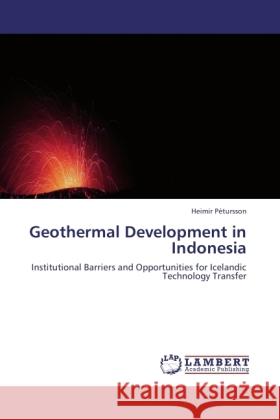 Heimir Pétursson

Geothermal Development in Indonesia

Institutional Barriers and Opportunities for Icelandic Technology Transfer

LAP LAMBERT Academic Publishing

Kraina Książek